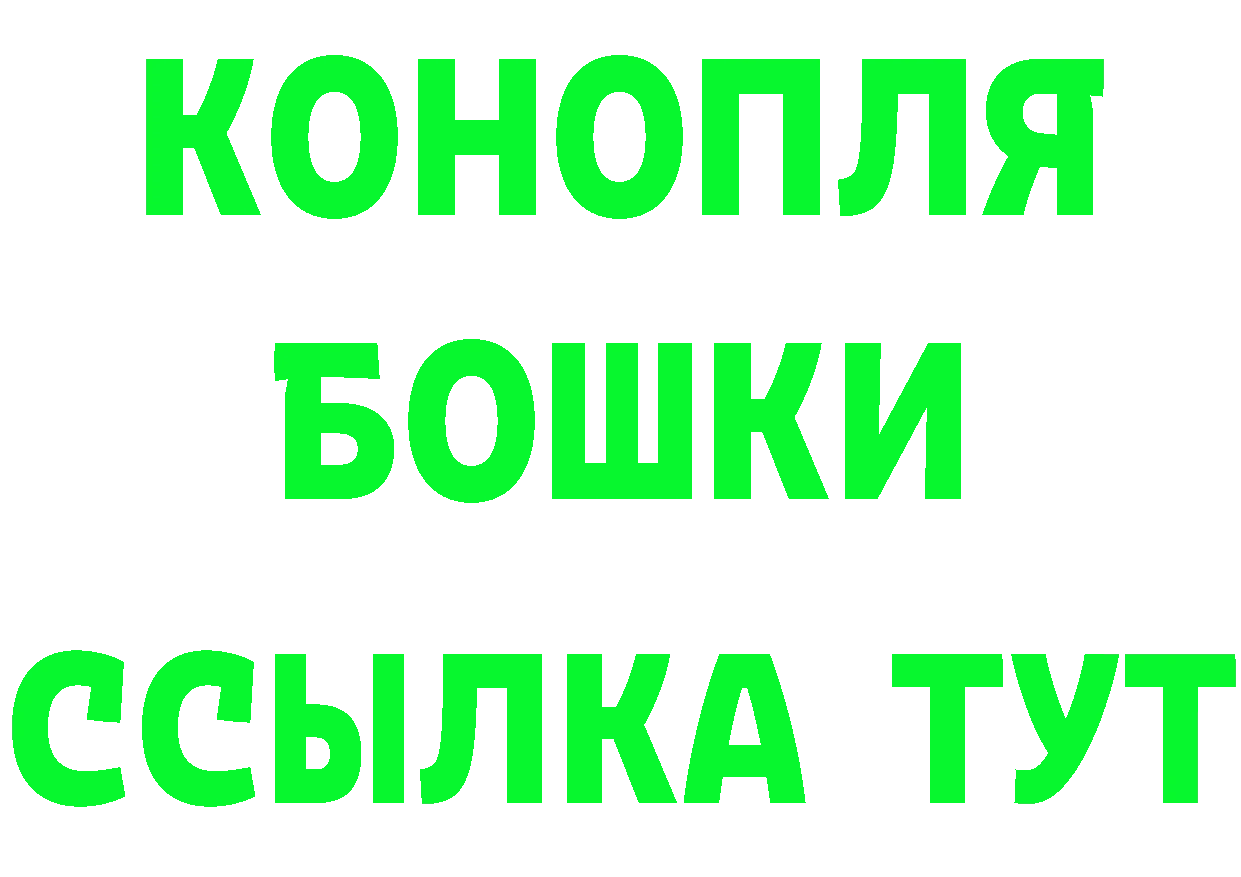 КОНОПЛЯ
БОШКИ
ССЫЛКА ТУТ